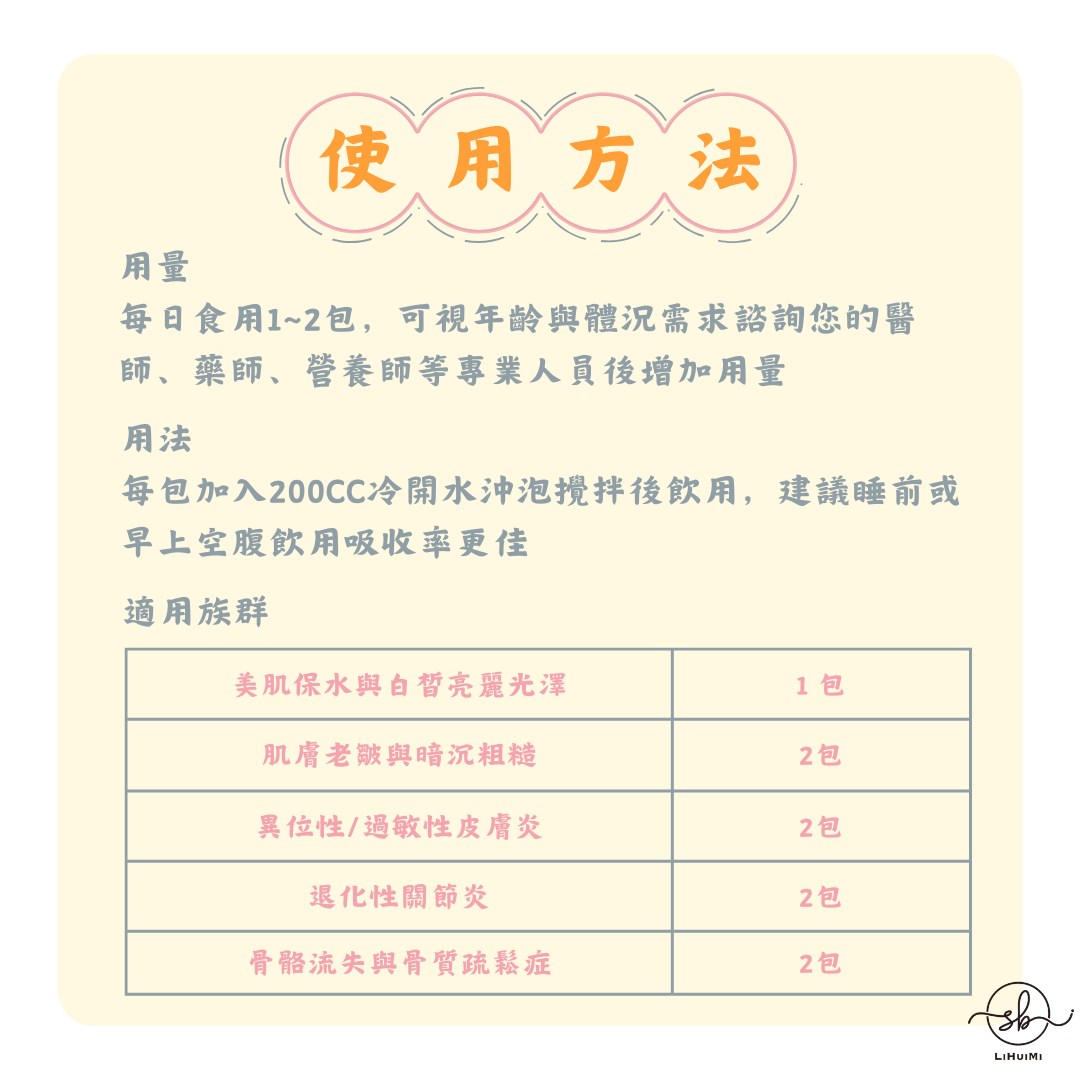 使用方法

用量
每日食用1~2包，可視年齡與體況需求諮詢您的醫師、藥師、營養師等專業人員後增加用量

用法
每包加入200CC冷開水沖泡攪拌後飲用，建議睡前或早上空腹飲用吸收率更佳

適用族群

| 美肌保水與白皙亮麗光澤 | 1 包 |
|---|---|
| 肌膚老皺與暗沉粗糙 | 2包 |
| 異位性/過敏性皮膚炎 | 2包 |
| 退化性關節炎 | 2包 |
| 骨骼流失與骨質疏鬆症 | 2包 |

sb
LiHuiMi